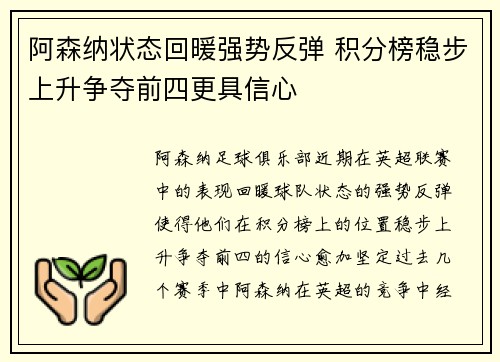 阿森纳状态回暖强势反弹 积分榜稳步上升争夺前四更具信心

阿森纳足球俱乐部近期在英超联赛中的表现回暖球队状态的强势反弹使得他们在积分榜上的位置稳步上升争夺前四的信心愈加坚定过去几个赛季中阿森纳在英超的竞争中经